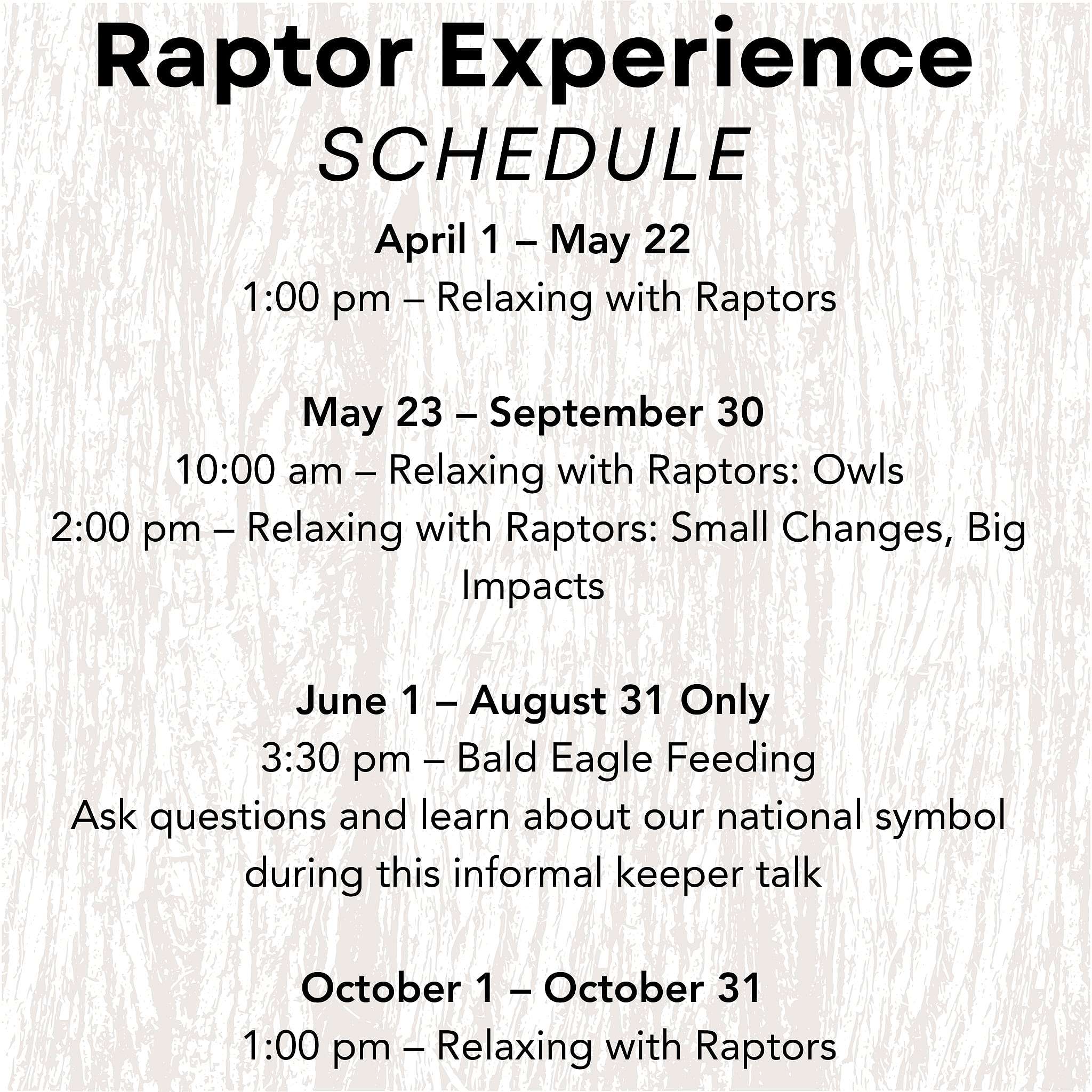 Raptor Experience
SCHEDULE

April 1 – May 22
1:00 pm – Relaxing with Raptors

May 23 – September 30
10:00 am – Relaxing with Raptors: Owls
2:00 pm – Relaxing with Raptors: Small Changes, Big Impacts

June 1 – August 31 Only
3:30 pm – Bald Eagle Feeding
Ask questions and learn about our national symbol during this informal keeper talk

October 1 – October 31
1:00 pm – Relaxing with Raptors